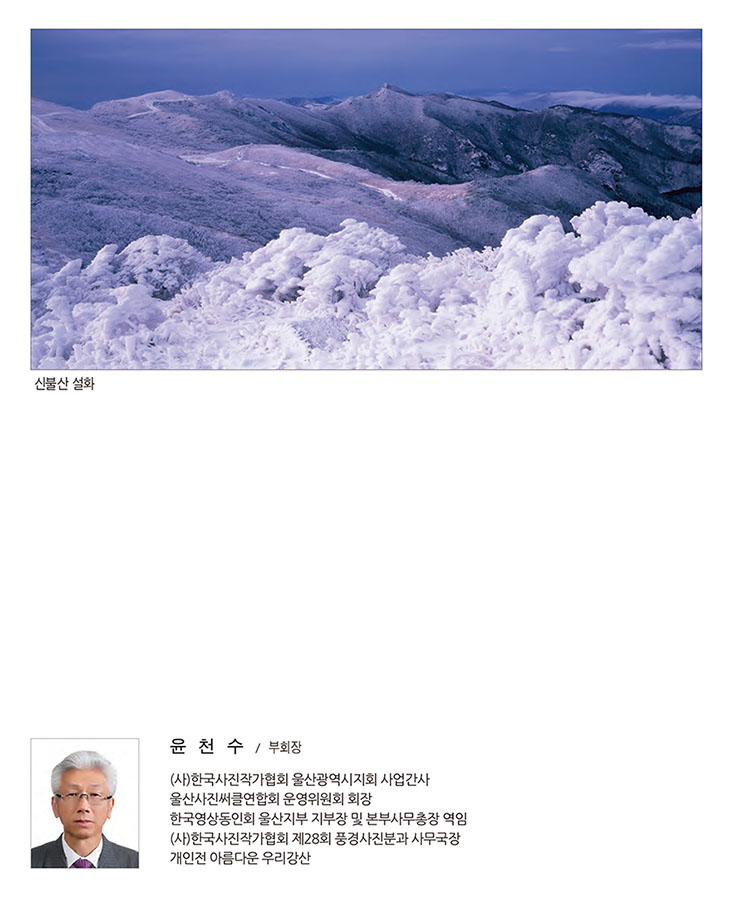 신불산 설화

윤 천 수 / 부회장

(사)한국사진작가협회 울산광역시지회 사업간사
울산사진써클연합회 운영위원회 회장
한국영상동인회 울산지부 지부장 및 본부사무총장 역임
(사)한국사진작가협회 제28회 풍경사진분과 사무국장
개인전 아름다운 우리강산